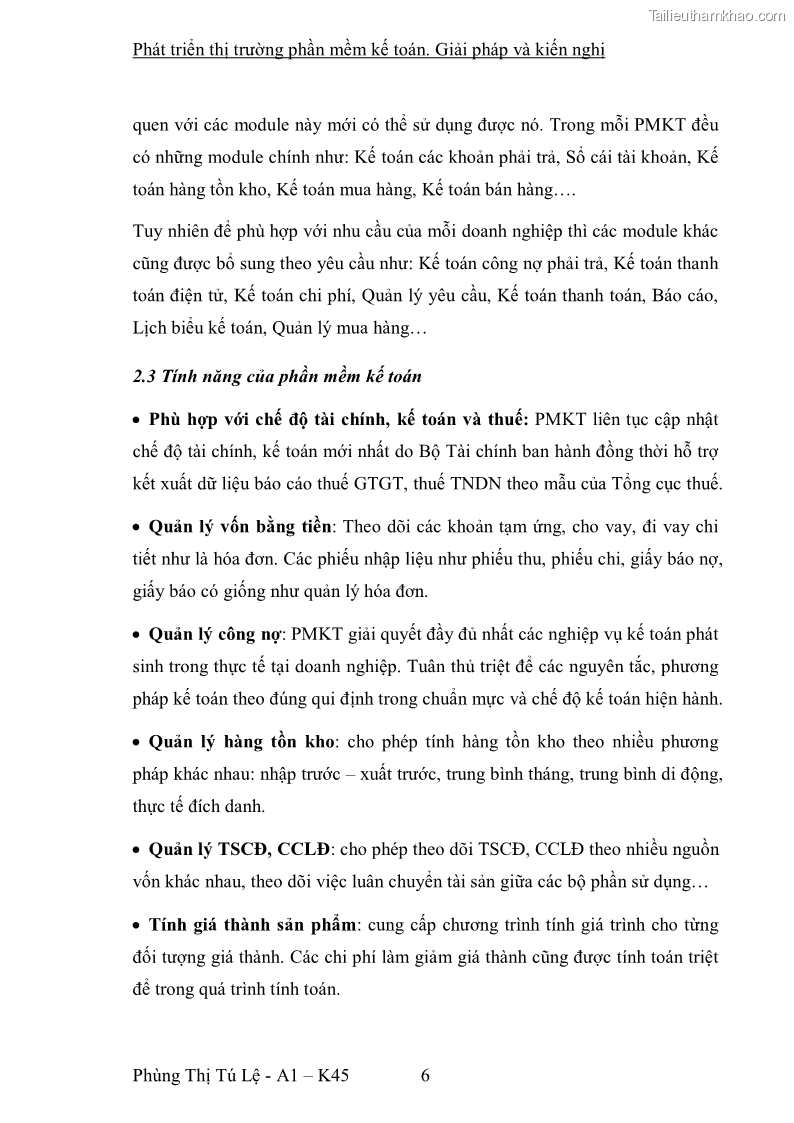 Tailieuthamkhao.com

Phát triển thị trường phần mềm kế toán. Giải pháp và kiến nghị

quen với các module này mới có thể sử dụng được nó. Trong mỗi PMKT đều có những module chính như: Kế toán các khoản phải trả, Sổ cái tài khoản, Kế toán hàng tồn kho, Kế toán mua hàng, Kế toán bán hàng….

Tuy nhiên để phù hợp với nhu cầu của mỗi doanh nghiệp thì các module khác cũng được bổ sung theo yêu cầu như: Kế toán công nợ phải trả, Kế toán thanh toán điện tử, Kế toán chi phí, Quản lý yêu cầu, Kế toán thanh toán, Báo cáo, Lịch biểu kế toán, Quản lý mua hàng…

2.3 Tính năng của phần mềm kế toán

• Phù hợp với chế độ tài chính, kế toán và thuế: PMKT liên tục cập nhật chế độ tài chính, kế toán mới nhất do Bộ Tài chính ban hành đồng thời hỗ trợ kết xuất dữ liệu báo cáo thuế GTGT, thuế TNDN theo mẫu của Tổng cục thuế.

• Quản lý vốn bằng tiền: Theo dõi các khoản tạm ứng, cho vay, đi vay chi tiết như là hóa đơn. Các phiếu nhập liệu như phiếu thu, phiếu chi, giấy báo nợ, giấy báo có giống như quản lý hóa đơn.

• Quản lý công nợ: PMKT giải quyết đầy đủ nhất các nghiệp vụ kế toán phát sinh trong thực tế tại doanh nghiệp. Tuân thủ triệt để các nguyên tắc, phương pháp kế toán theo đúng qui định trong chuẩn mực và chế độ kế toán hiện hành.

• Quản lý hàng tồn kho: cho phép tính hàng tồn kho theo nhiều phương pháp khác nhau: nhập trước – xuất trước, trung bình tháng, trung bình di động, thực tế đích danh.

• Quản lý TSCĐ, CCLĐ: cho phép theo dõi TSCĐ, CCLĐ theo nhiều nguồn vốn khác nhau, theo dõi việc luân chuyển tài sản giữa các bộ phần sử dụng…

• Tính giá thành sản phẩm: cung cấp chương trình tính giá trình cho từng đối tượng giá thành. Các chi phí làm giảm giá thành cũng được tính toán triệt để trong quá trình tính toán.

Phùng Thị Tú Lệ - A1 – K45 6